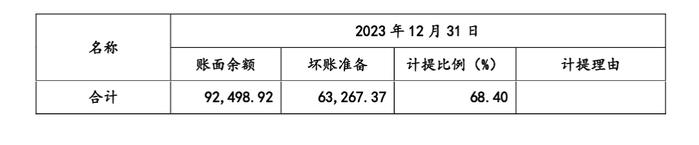 | 名称 | 2023 年 12 月 31 日 | | | |
|---|---|---|---|---|
| | 账面余额 | 坏账准备 | 计提比例（%） | 计提理由 |
| 合计 | 92,498.92 | 63,267.37 | 68.40 | |